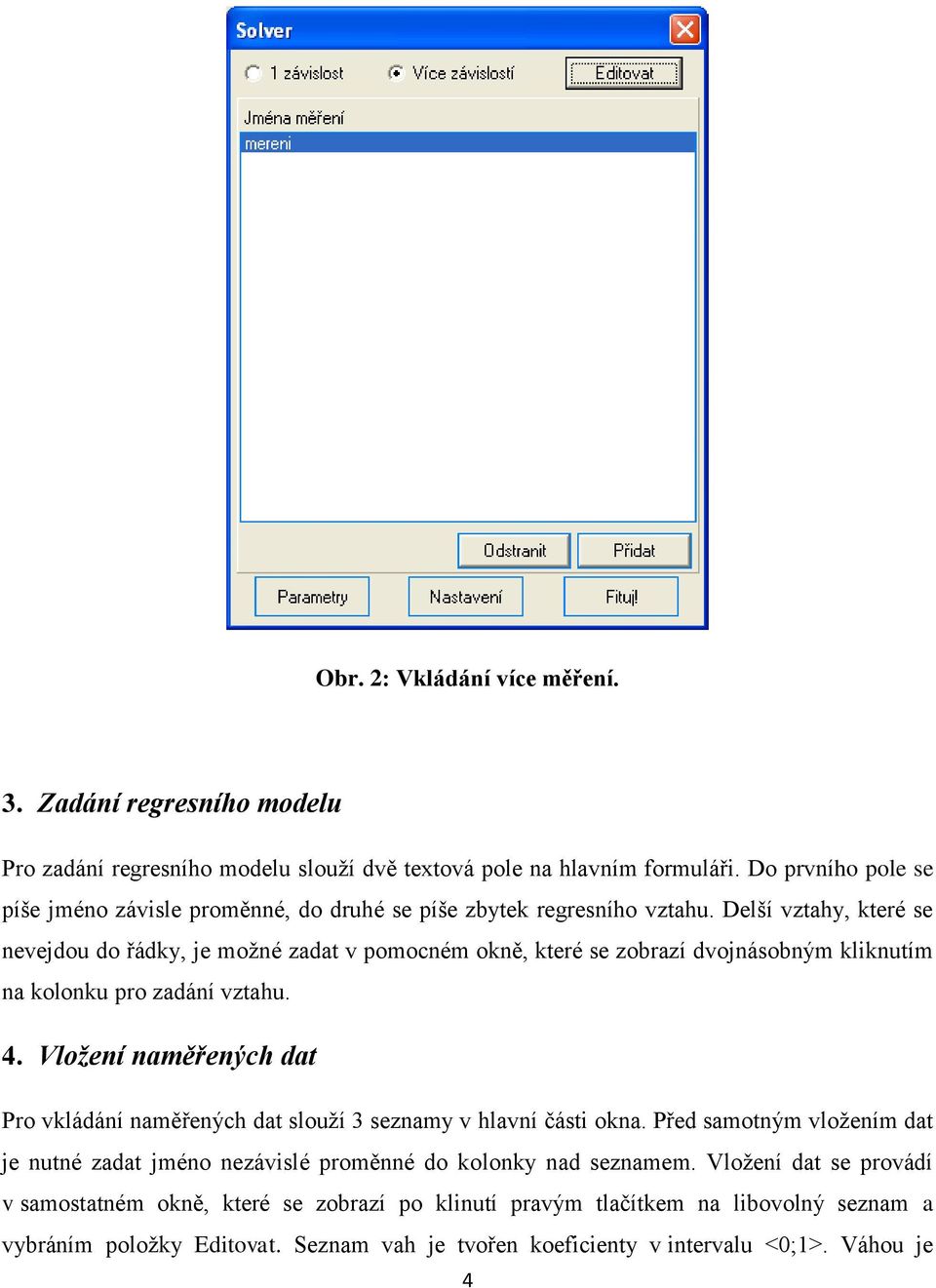 Solver

1 závislost Více závislostí Editovat

Jména měření
mereni

Odstranit Přidat

Parametry Nastavení Fituj!

Obr. 2: Vkládání více měření.

3. Zadání regresního modelu

Pro zadání regresního modelu slouží dvě textová pole na hlavním formuláři. Do prvního pole se píše jméno závisle proměnné, do druhé se píše zbytek regresního vztahu. Delší vztahy, které se nevejdou do řádky, je možné zadat v pomocném okně, které se zobrazí dvojnásobným kliknutím na kolonku pro zadání vztahu.

4. Vložení naměřených dat

Pro vkládání naměřených dat slouží 3 seznamy v hlavní části okna. Před samotným vložením dat je nutné zadat jméno nezávislé proměnné do kolonky nad seznamem. Vložení dat se provádí v samostatném okně, které se zobrazí po klinutí pravým tlačítkem na libovolný seznam a vybráním položky Editovat. Seznam vah je tvořen koeficienty v intervalu <0;1>. Váhou je

4